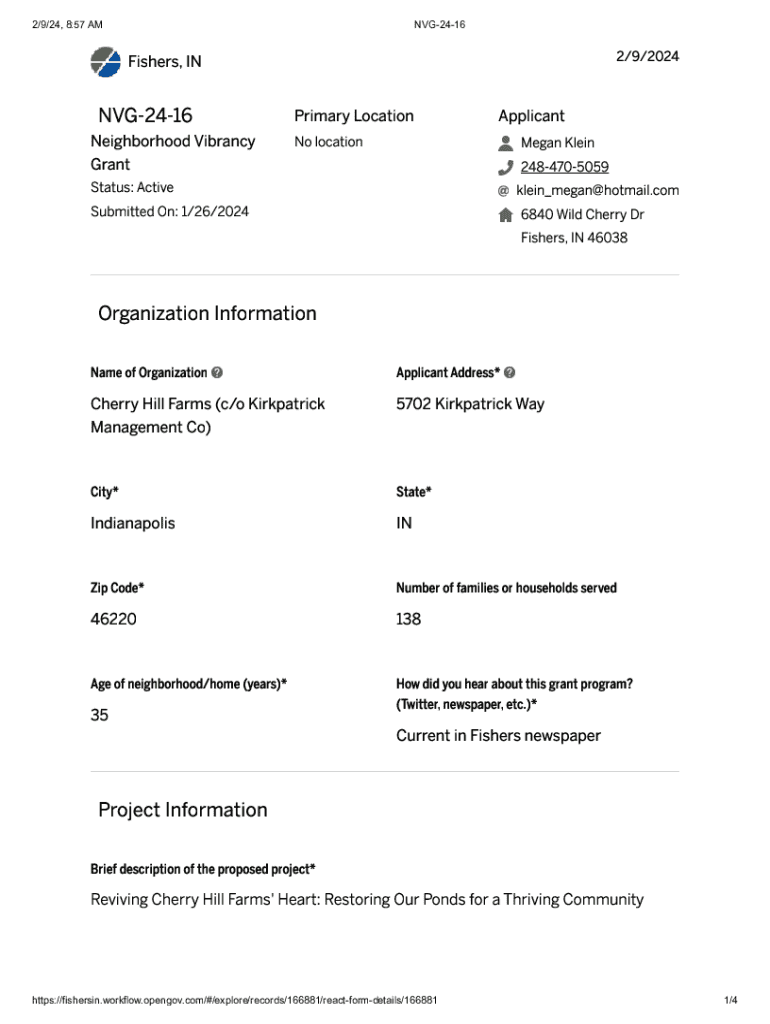 2/9/24, 8:57 AM NVG-24-16

Fishers, IN

2/9/2024

NVG-24-16
Neighborhood Vibrancy Grant
Status: Active
Submitted On: 1/26/2024

Primary Location
No location

Applicant
Megan Klein
248-470-5059
@ klein_megan@hotmail.com
6840 Wild Cherry Dr
Fishers, IN 46038

Organization Information

Name of Organization

Cherry Hill Farms (c/o Kirkpatrick Management Co)

Applicant Address*

5702 Kirkpatrick Way

City*

Indianapolis

State*

IN

Zip Code*

46220

Number of families or households served

138

Age of neighborhood/home (years)*

35

How did you hear about this grant program? (Twitter, newspaper, etc.)*

Current in Fishers newspaper

Project Information

Brief description of the proposed project*

Reviving Cherry Hill Farms' Heart: Restoring Our Ponds for a Thriving Community

https://fishersin.workflow.opengov.com/#/explore/records/166881/react-form-details/166881 1/4